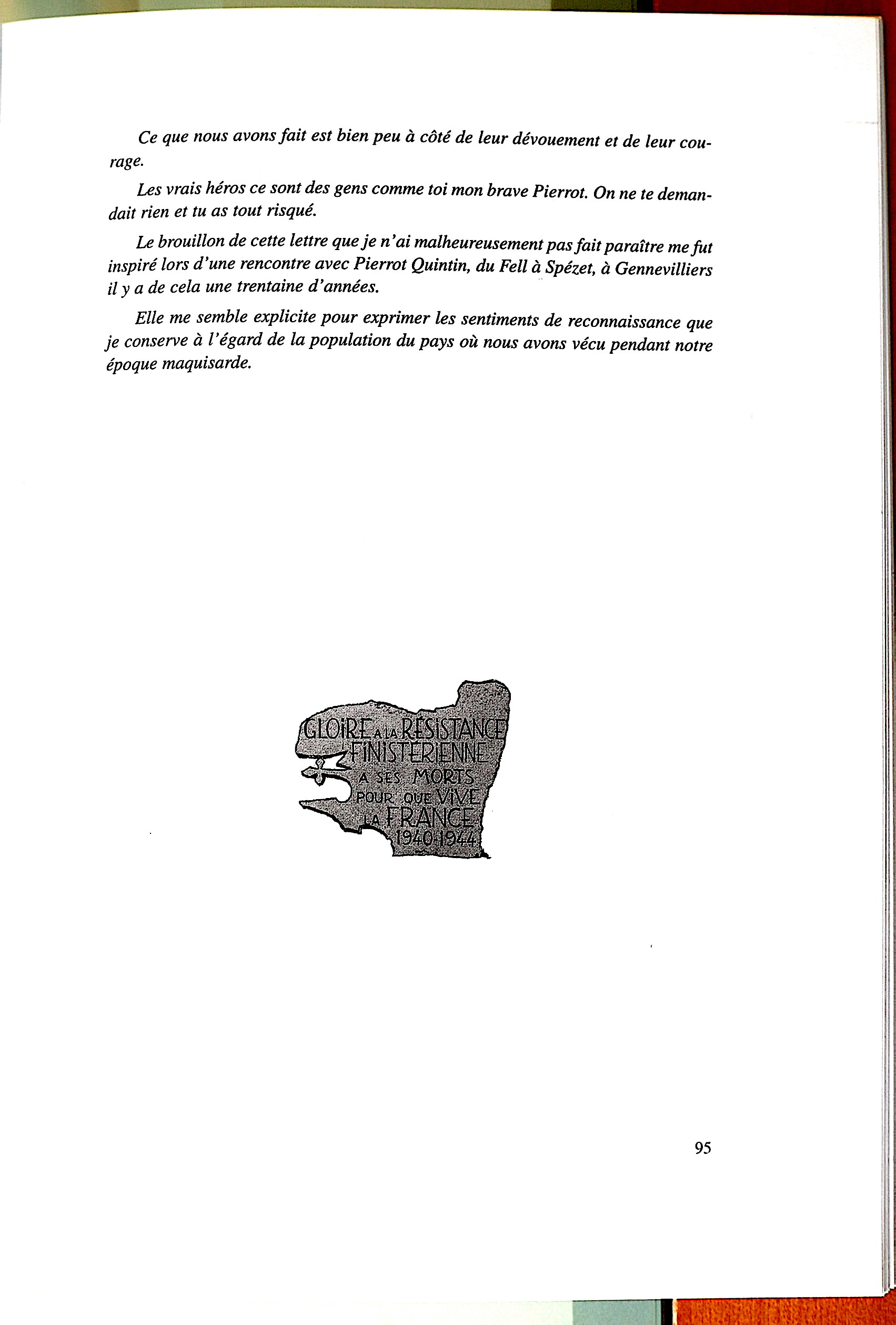 Ce que nous avons fait est bien peu à côté de leur dévouement et de leur courage.

Les vrais héros ce sont des gens comme toi mon brave Pierrot. On ne te demandait rien et tu as tout risqué.

Le brouillon de cette lettre que je n'ai malheureusement pas fait paraître me fut inspiré lors d'une rencontre avec Pierrot Quintin, du Fell à Spézet, à Gennevilliers il y a de cela une trentaine d'années.

Elle me semble explicite pour exprimer les sentiments de reconnaissance que je conserve à l'égard de la population du pays où nous avons vécu pendant notre époque maquisarde.

GLOIRE A LA RÉSISTANCE FINISTÉRIENNE A SES MORTS POUR QUE VIVE LA FRANCE 1940-1944

95